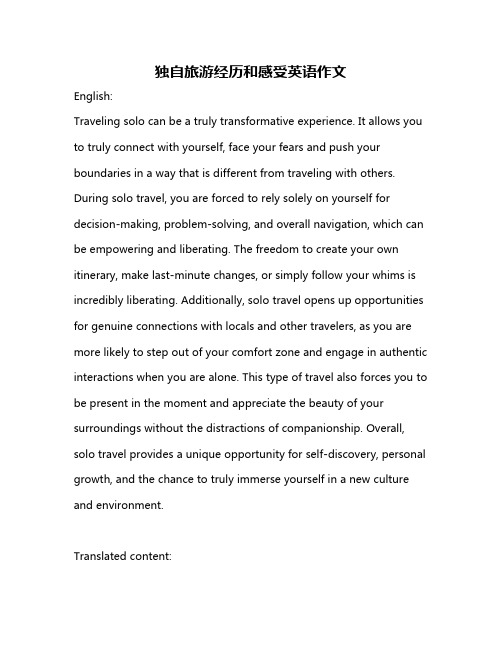 独自旅游经历和感受英语作文

English:

Traveling solo can be a truly transformative experience. It allows you to truly connect with yourself, face your fears and push your boundaries in a way that is different from traveling with others. During solo travel, you are forced to rely solely on yourself for decision-making, problem-solving, and overall navigation, which can be empowering and liberating. The freedom to create your own itinerary, make last-minute changes, or simply follow your whims is incredibly liberating. Additionally, solo travel opens up opportunities for genuine connections with locals and other travelers, as you are more likely to step out of your comfort zone and engage in authentic interactions when you are alone. This type of travel also forces you to be present in the moment and appreciate the beauty of your surroundings without the distractions of companionship. Overall, solo travel provides a unique opportunity for self-discovery, personal growth, and the chance to truly immerse yourself in a new culture and environment.

Translated content: